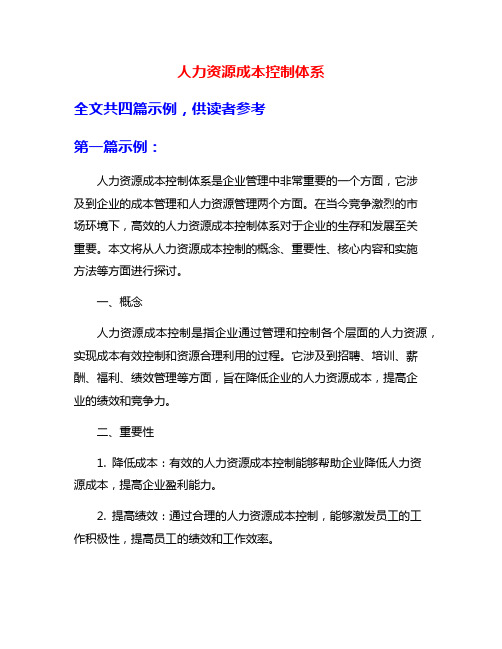 人力资源成本控制体系

全文共四篇示例，供读者参考

第一篇示例：

人力资源成本控制体系是企业管理中非常重要的一个方面，它涉及到企业的成本管理和人力资源管理两个方面。在当今竞争激烈的市场环境下，高效的人力资源成本控制体系对于企业的生存和发展至关重要。本文将从人力资源成本控制的概念、重要性、核心内容和实施方法等方面进行探讨。

一、概念

人力资源成本控制是指企业通过管理和控制各个层面的人力资源，实现成本有效控制和资源合理利用的过程。它涉及到招聘、培训、薪酬、福利、绩效管理等方面，旨在降低企业的人力资源成本，提高企业的绩效和竞争力。

二、重要性

1. 降低成本：有效的人力资源成本控制能够帮助企业降低人力资源成本，提高企业盈利能力。

2. 提高绩效：通过合理的人力资源成本控制，能够激发员工的工作积极性，提高员工的绩效和工作效率。